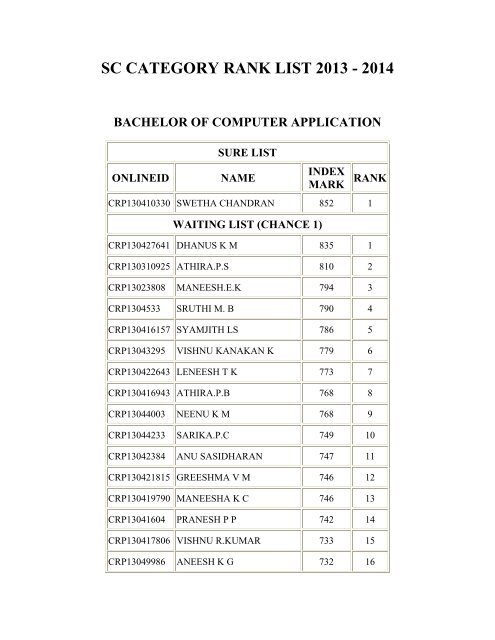 SC CATEGORY RANK LIST 2013 - 2014

BACHELOR OF COMPUTER APPLICATION

| SURE LIST | | | |
|---|---|---|---|
| ONLINEID | NAME | INDEX MARK | RANK |
| CRP130410330 | SWETHA CHANDRAN | 852 | 1 |
| WAITING LIST (CHANCE 1) | | | |
| CRP130427641 | DHANUS K M | 835 | 1 |
| CRP130310925 | ATHIRA.P.S | 810 | 2 |
| CRP13023808 | MANEESH.E.K | 794 | 3 |
| CRP1304533 | SRUTHI M. B | 790 | 4 |
| CRP130416157 | SYAMJITH LS | 786 | 5 |
| CRP13043295 | VISHNU KANAKAN K | 779 | 6 |
| CRP130422643 | LENEESH T K | 773 | 7 |
| CRP130416943 | ATHIRA.P.B | 768 | 8 |
| CRP13044003 | NEENU K M | 768 | 9 |
| CRP13044233 | SARIKA.P.C | 749 | 10 |
| CRP13042384 | ANU SASIDHARAN | 747 | 11 |
| CRP130421815 | GREESHMA V M | 746 | 12 |
| CRP130419790 | MANEESHA K C | 746 | 13 |
| CRP13041604 | PRANESH P P | 742 | 14 |
| CRP130417806 | VISHNU R.KUMAR | 733 | 15 |
| CRP13049986 | ANEESH K G | 732 | 16 |